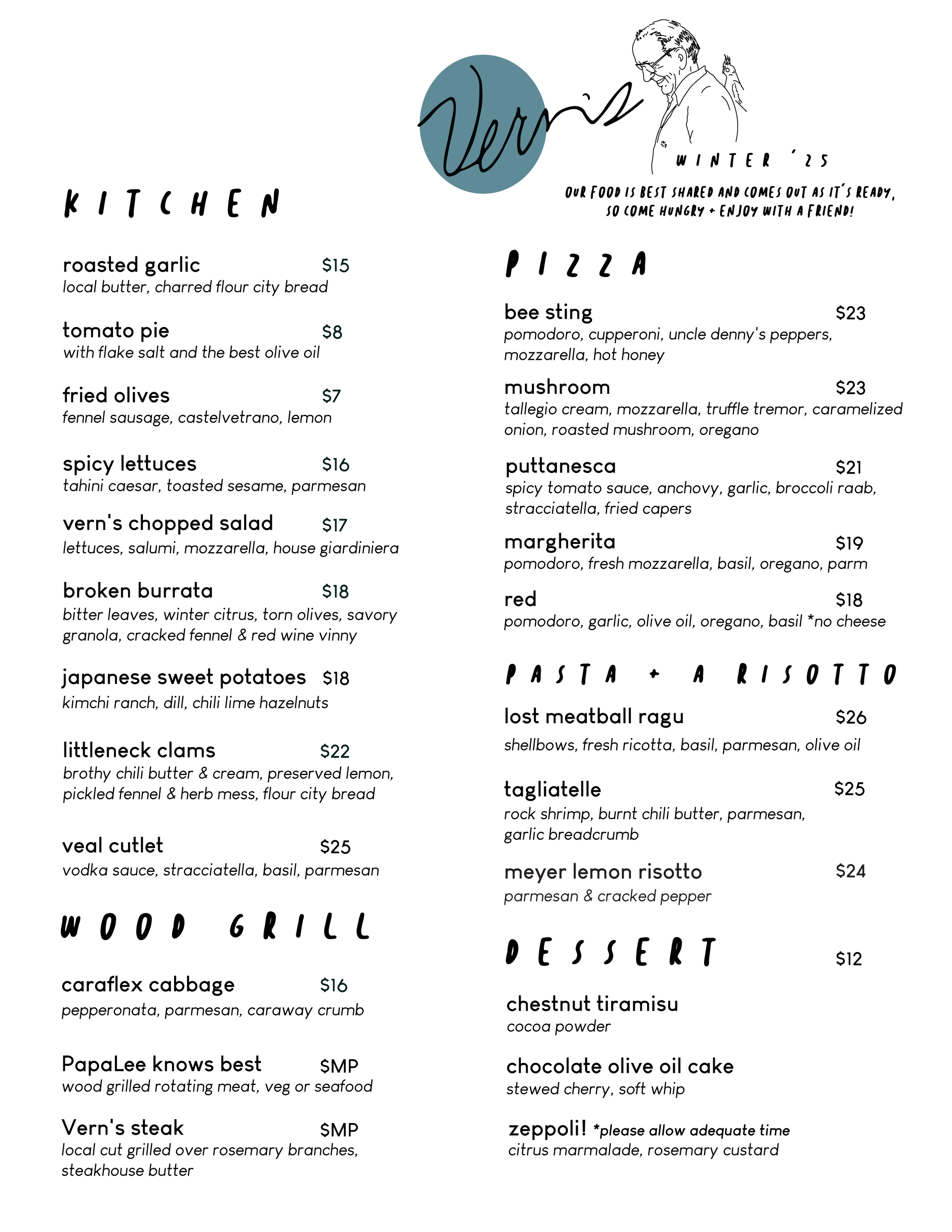 Vern's

WINTER '25

OUR FOOD IS BEST SHARED AND COMES OUT AS IT'S READY, SO COME HUNGRY + ENJOY WITH A FRIEND!

KITCHEN

roasted garlic $15
local butter, charred flour city bread

tomato pie $8
with flake salt and the best olive oil

fried olives $7
fennel sausage, castelvetrano, lemon

spicy lettuces $16
tahini caesar, toasted sesame, parmesan

vern's chopped salad $17
lettuces, salumi, mozzarella, house giardiniera

broken burrata $18
bitter leaves, winter citrus, torn olives, savory granola, cracked fennel & red wine vinny

japanese sweet potatoes $18
kimchi ranch, dill, chili lime hazelnuts

littleneck clams $22
brothy chili butter & cream, preserved lemon, pickled fennel & herb mess, flour city bread

veal cutlet $25
vodka sauce, stracciatella, basil, parmesan

WOOD GRILL

caraflex cabbage $16
pepperonata, parmesan, caraway crumb

PapaLee knows best $MP
wood grilled rotating meat, veg or seafood

Vern's steak $MP
local cut grilled over rosemary branches, steakhouse butter

PIZZA

bee sting $23
pomodoro, cupperoni, uncle denny's peppers, mozzarella, hot honey

mushroom $23
tallegio cream, mozzarella, truffle tremor, caramelized onion, roasted mushroom, oregano

puttanesca $21
spicy tomato sauce, anchovy, garlic, broccoli raab, stracciatella, fried capers

margherita $19
pomodoro, fresh mozzarella, basil, oregano, parm

red $18
pomodoro, garlic, olive oil, oregano, basil *no cheese

PASTA + A RISOTTO

lost meatball ragu $26
shellbows, fresh ricotta, basil, parmesan, olive oil

tagliatelle $25
rock shrimp, burnt chili butter, parmesan, garlic breadcrumb

meyer lemon risotto $24
parmesan & cracked pepper

DESSERT $12

chestnut tiramisu
cocoa powder

chocolate olive oil cake
stewed cherry, soft whip

zeppoli! *please allow adequate time
citrus marmalade, rosemary custard